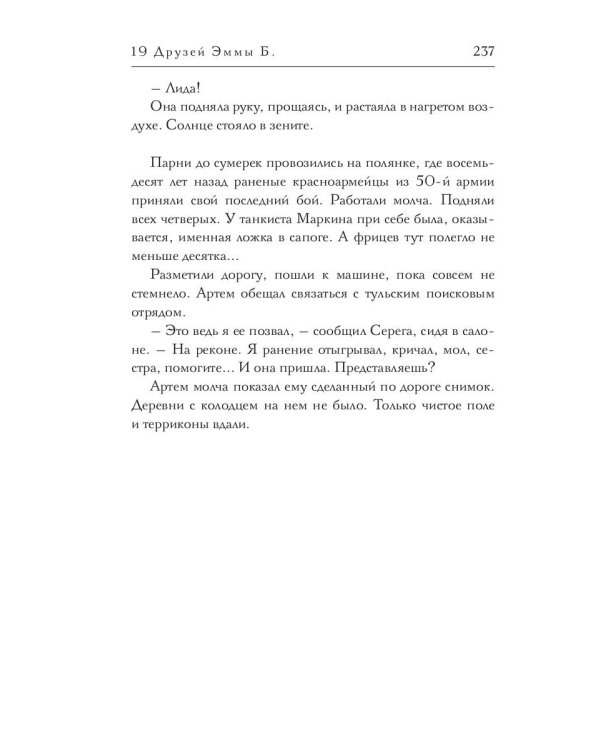 19 Друзей Эммы Б. 237

– Лида!

Она подняла руку, прощаясь, и растаяла в нагретом воздухе. Солнце стояло в зените.

Парни до сумерек провозились на полянке, где восемьдесят лет назад раненые красноармейцы из 50-й армии приняли свой последний бой. Работали молча. Подняли всех четверых. У танкиста Маркина при себе была, оказывается, именная ложка в сапоге. А фрицев тут полегло не меньше десятка…

Разметили дорогу, пошли к машине, пока совсем не стемнело. Артем обещал связаться с тульским поисковым отрядом.

– Это ведь я ее позвал, – сообщил Серега, сидя в салоне. – На реконе. Я ранение отыгрывал, кричал, мол, сестра, помогите… И она пришла. Представляешь?

Артем молча показал ему сделанный по дороге снимок. Деревни с колодцем на нем не было. Только чистое поле и терриконы вдали.